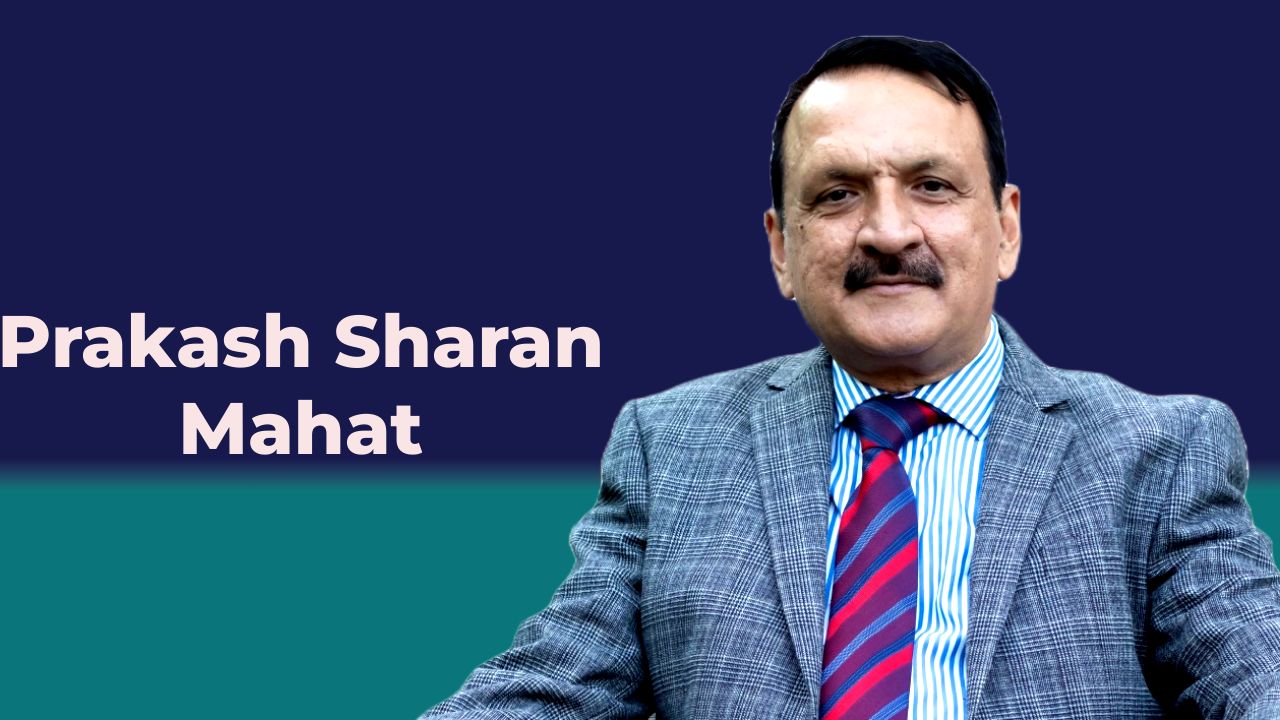 Prakash Sharan Mahat